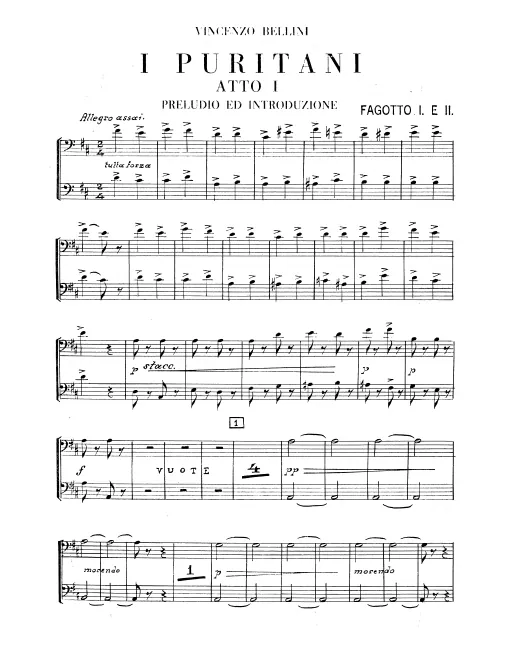 VINCENZO BELLINI

I PURITANI

ATTO I

PRELUDIO ED INTRODUZIONE

FAGOTTO I. E II.

Allegro assai.

tutta forza

p stacc.

p

p

1

f

VUOTE

4

pp

morendo

1

p

morendo